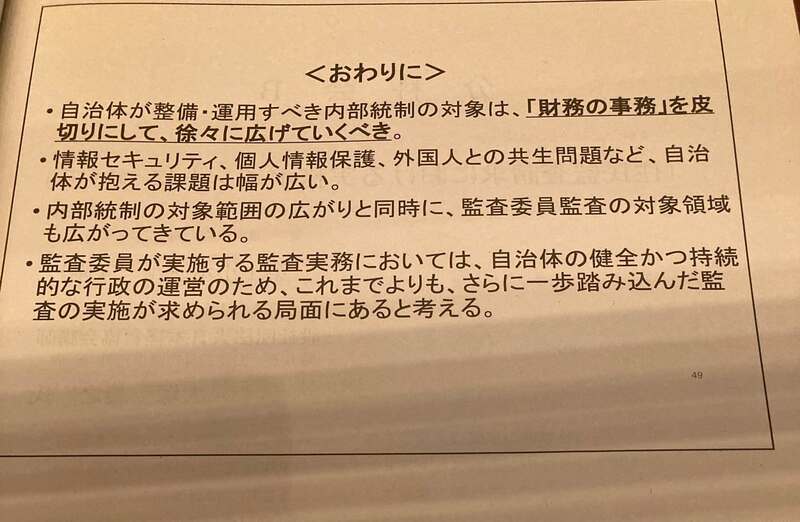 <おわりに>

• 自治体が整備・運用すべき内部統制の対象は、「財務の事務」を皮切りにして、徐々に広げていくべき。

• 情報セキュリティ、個人情報保護、外国人との共生問題など、自治体が抱える課題は幅が広い。

• 内部統制の対象範囲の広がりと同時に、監査委員監査の対象領域も広がってきている。

• 監査委員が実施する監査実務においては、自治体の健全かつ持続的な行政の運営のため、これまでよりも、さらに一歩踏み込んだ監査の実施が求められる局面にあると考える。

49